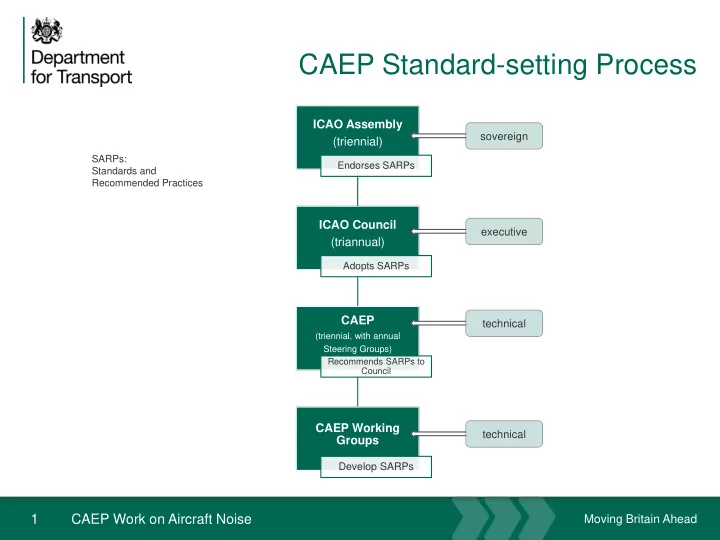 Department for Transport

CAEP Standard-setting Process

SARPs:
Standards and
Recommended Practices

ICAO Assembly
(triennial)

Endorses SARPs

sovereign

ICAO Council
(triannual)

Adopts SARPs

executive

CAEP
(triennial, with annual Steering Groups)

Recommends SARPs to Council

technical

CAEP Working Groups

Develop SARPs

technical

1 CAEP Work on Aircraft Noise

Moving Britain Ahead